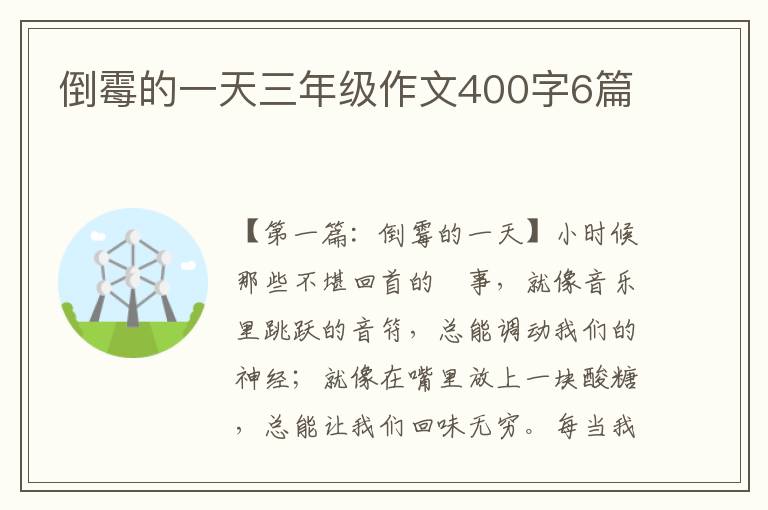 倒霉的一天三年级作文400字6篇

【第一篇：倒霉的一天】小时候那些不堪回首的　事，就像音乐里跳跃的音符，总能调动我们的神经；就像在嘴里放上一块酸糖，总能让我们回味无穷。每当我